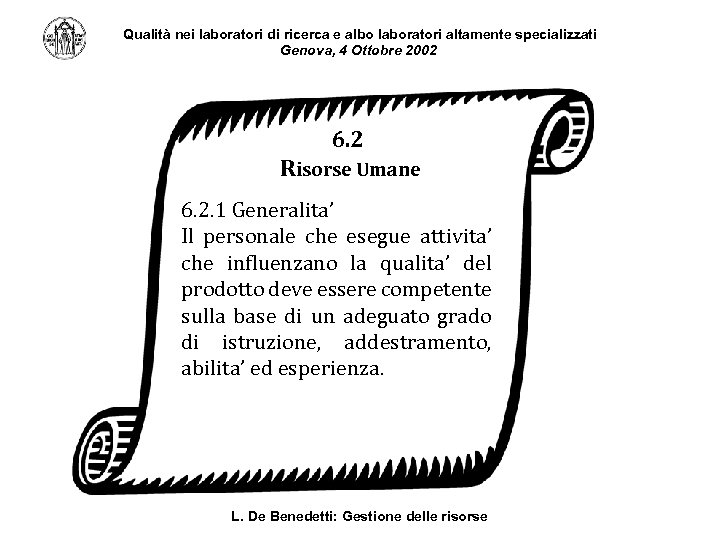 Qualità nei laboratori di ricerca e albo laboratori altamente specializzati
Genova, 4 Ottobre 2002

6.2
Risorse Umane

6.2.1 Generalita'
Il personale che esegue attivita' che influenzano la qualita' del prodotto deve essere competente sulla base di un adeguato grado di istruzione, addestramento, abilita' ed esperienza.

L. De Benedetti: Gestione delle risorse